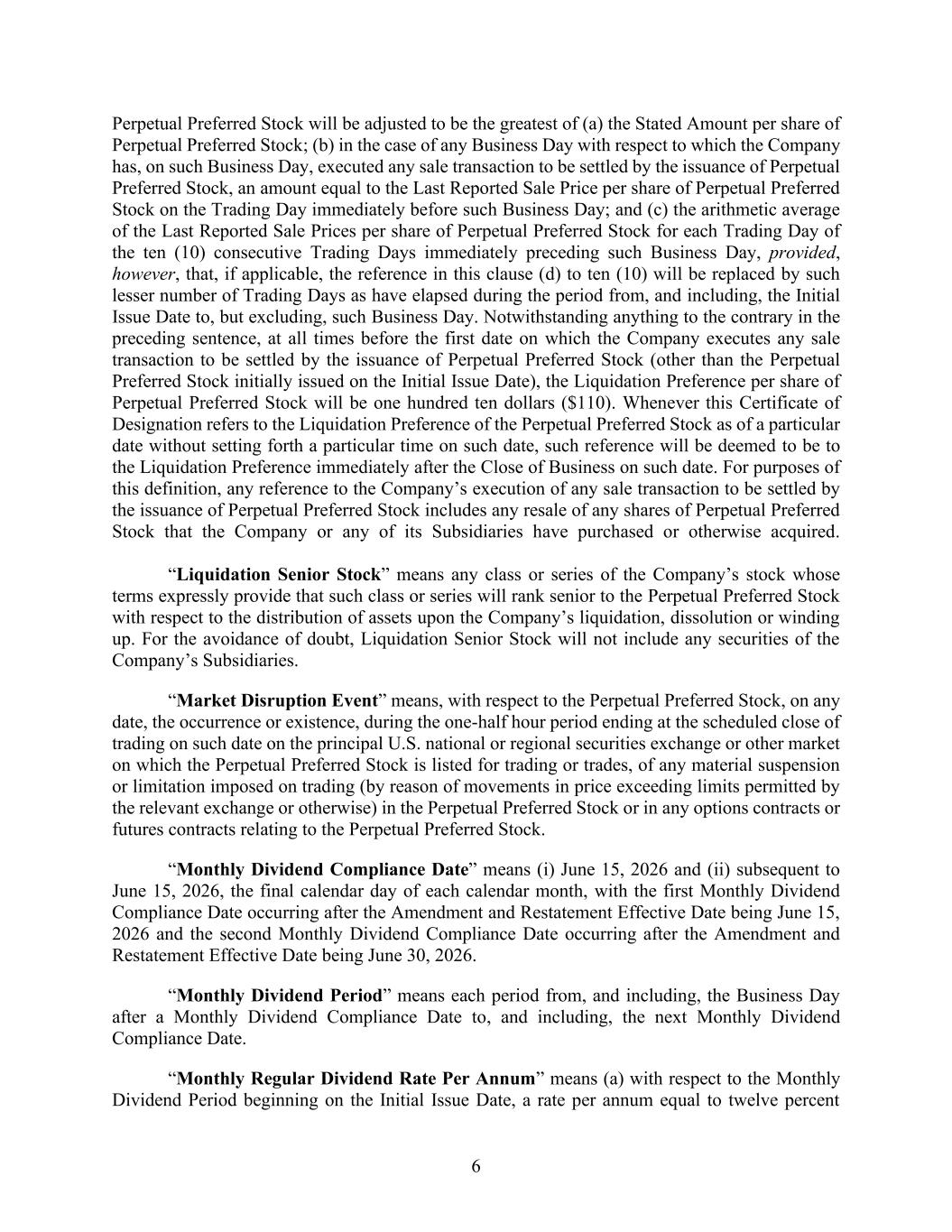 Perpetual Preferred Stock will be adjusted to be the greatest of (a) the Stated Amount per share of Perpetual Preferred Stock; (b) in the case of any Business Day with respect to which the Company has, on such Business Day, executed any sale transaction to be settled by the issuance of Perpetual Preferred Stock, an amount equal to the Last Reported Sale Price per share of Perpetual Preferred Stock on the Trading Day immediately before such Business Day; and (c) the arithmetic average of the Last Reported Sale Prices per share of Perpetual Preferred Stock for each Trading Day of the ten (10) consecutive Trading Days immediately preceding such Business Day, provided, however, that, if applicable, the reference in this clause (d) to ten (10) will be replaced by such lesser number of Trading Days as have elapsed during the period from, and including, the Initial Issue Date to, but excluding, such Business Day. Notwithstanding anything to the contrary in the preceding sentence, at all times before the first date on which the Company executes any sale transaction to be settled by the issuance of Perpetual Preferred Stock (other than the Perpetual Preferred Stock initially issued on the Initial Issue Date), the Liquidation Preference per share of Perpetual Preferred Stock will be one hundred ten dollars ($110). Whenever this Certificate of Designation refers to the Liquidation Preference of the Perpetual Preferred Stock as of a particular date without setting forth a particular time on such date, such reference will be deemed to be to the Liquidation Preference immediately after the Close of Business on such date. For purposes of this definition, any reference to the Company's execution of any sale transaction to be settled by the issuance of Perpetual Preferred Stock includes any resale of any shares of Perpetual Preferred Stock that the Company or any of its Subsidiaries have purchased or otherwise acquired.

"Liquidation Senior Stock" means any class or series of the Company's stock whose terms expressly provide that such class or series will rank senior to the Perpetual Preferred Stock with respect to the distribution of assets upon the Company's liquidation, dissolution or winding up. For the avoidance of doubt, Liquidation Senior Stock will not include any securities of the Company's Subsidiaries.

"Market Disruption Event" means, with respect to the Perpetual Preferred Stock, on any date, the occurrence or existence, during the one-half hour period ending at the scheduled close of trading on such date on the principal U.S. national or regional securities exchange or other market on which the Perpetual Preferred Stock is listed for trading or trades, of any material suspension or limitation imposed on trading (by reason of movements in price exceeding limits permitted by the relevant exchange or otherwise) in the Perpetual Preferred Stock or in any options contracts or futures contracts relating to the Perpetual Preferred Stock.

"Monthly Dividend Compliance Date" means (i) June 15, 2026 and (ii) subsequent to June 15, 2026, the final calendar day of each calendar month, with the first Monthly Dividend Compliance Date occurring after the Amendment and Restatement Effective Date being June 15, 2026 and the second Monthly Dividend Compliance Date occurring after the Amendment and Restatement Effective Date being June 30, 2026.

"Monthly Dividend Period" means each period from, and including, the Business Day after a Monthly Dividend Compliance Date to, and including, the next Monthly Dividend Compliance Date.

"Monthly Regular Dividend Rate Per Annum" means (a) with respect to the Monthly Dividend Period beginning on the Initial Issue Date, a rate per annum equal to twelve percent

6